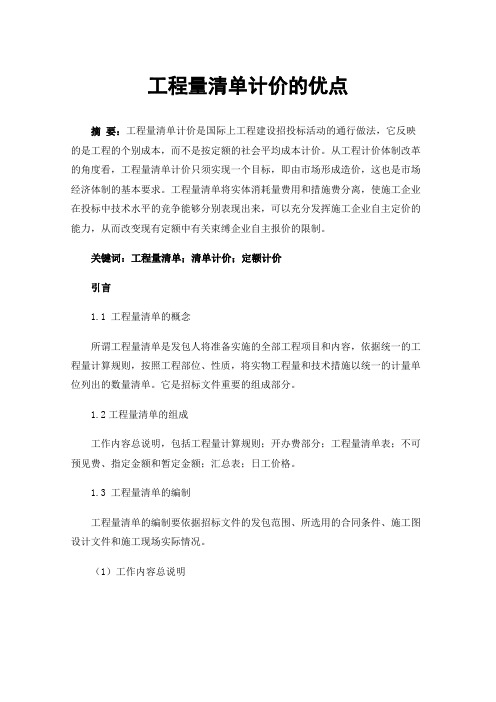 工程量清单计价的优点

摘 要：工程量清单计价是国际上工程建设招投标活动的通行做法，它反映的是工程的个别成本，而不是按定额的社会平均成本计价。从工程计价体制改革的角度看，工程量清单计价只须实现一个目标，即由市场形成造价，这也是市场经济体制的基本要求。工程量清单将实体消耗量费用和措施费分离，使施工企业在投标中技术水平的竞争能够分别表现出来，可以充分发挥施工企业自主定价的能力，从而改变现有定额中有关束缚企业自主报价的限制。

关键词：工程量清单；清单计价；定额计价

引言

1.1 工程量清单的概念

所谓工程量清单是发包人将准备实施的全部工程项目和内容，依据统一的工程量计算规则，按照工程部位、性质，将实物工程量和技术措施以统一的计量单位列出的数量清单。它是招标文件重要的组成部分。

1.2 工程量清单的组成

工作内容总说明，包括工程量计算规则；开办费部分；工程量清单表；不可预见费、指定金额和暂定金额；汇总表；日工价格。

1.3 工程量清单的编制

工程量清单的编制要依据招标文件的发包范围、所选用的合同条件、施工图设计文件和施工现场实际情况。

（1）工作内容总说明